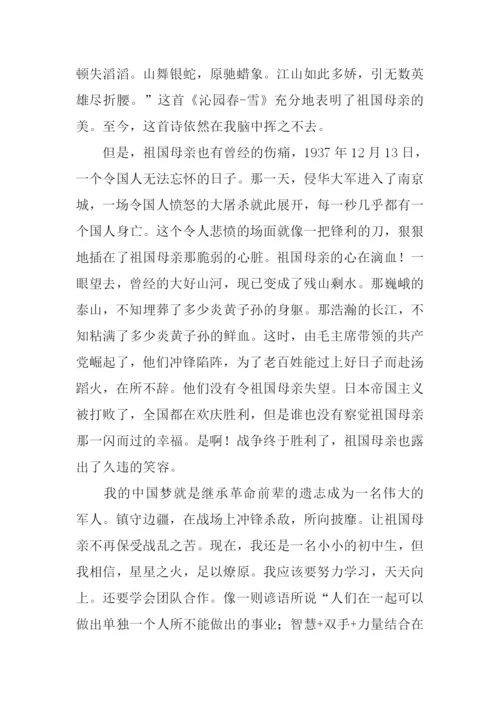 顿失滔滔。山舞银蛇，原驰蜡象。江山如此多娇，引无数英雄尽折腰。”这首《沁园春-雪》充分地表明了祖国母亲的美。至今，这首诗依然在我脑中挥之不去。

但是，祖国母亲也有曾经的伤痛，1937 年 12 月 13 日，一个令国人无法忘怀的日子。那一天，侵华大军进入了南京城，一场令国人愤怒的大屠杀就此展开，每一秒几乎都有一个国人身亡。这个令人悲愤的场面就像一把锋利的刀，狠狠地插在了祖国母亲那脆弱的心脏。祖国母亲的心在滴血！一眼望去，曾经的大好山河，现已变成了残山剩水。那巍峨的泰山，不知埋葬了多少炎黄子孙的身躯。那浩瀚的长江，不知粘满了多少炎黄子孙的鲜血。这时，由毛主席带领的共产党崛起了，他们冲锋陷阵，为了老百姓能过上好日子而赴汤蹈火，在所不辞。他们没有令祖国母亲失望。日本帝国主义被打败了，全国都在欢庆胜利，但是谁也没有察觉祖国母亲那一闪而过的幸福。是啊！战争终于胜利了，祖国母亲也露出了久违的笑容。

我的中国梦就是继承革命前辈的遗志成为一名伟大的军人。镇守边疆，在战场上冲锋杀敌，所向披靡。让祖国母亲不再保受战乱之苦。现在，我还是一名小小的初中生，但我相信，星星之火，足以燎原。我应该要努力学习，天天向上。还要学会团队合作。像一则谚语所说“人们在一起可以做出单独一个人所不能做出的事业；智慧+双手+力量结合在